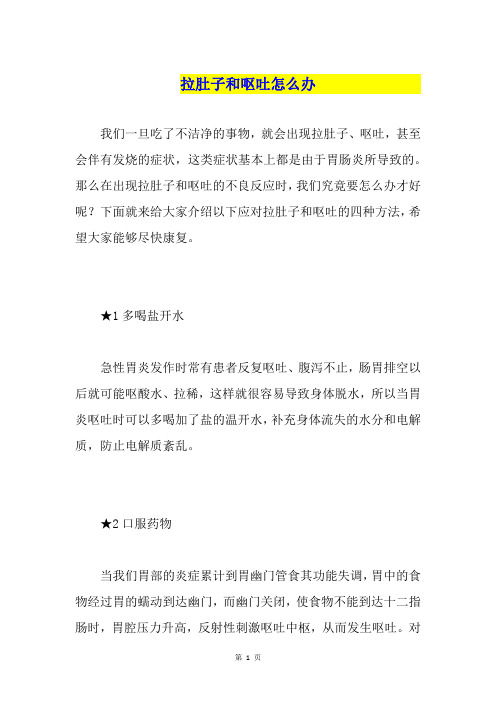 拉肚子和呕吐怎么办

我们一旦吃了不洁净的事物，就会出现拉肚子、呕吐，甚至会伴有发烧的症状，这类症状基本上都是由于胃肠炎所导致的。那么在出现拉肚子和呕吐的不良反应时，我们究竟要怎么办才好呢？下面就来给大家介绍以下应对拉肚子和呕吐的四种方法，希望大家能够尽快康复。

★1 多喝盐开水

急性胃炎发作时常有患者反复呕吐、腹泻不止，肠胃排空以后就可能呕酸水、拉稀，这样就很容易导致身体脱水，所以当胃炎呕吐时可以多喝加了盐的温开水，补充身体流失的水分和电解质，防止电解质紊乱。

★2 口服药物

当我们胃部的炎症累计到胃幽门管食其功能失调，胃中的食物经过胃的蠕动到达幽门，而幽门关闭，使食物不能到达十二指肠时，胃腔压力升高，反射性刺激呕吐中枢，从而发生呕吐。对

第 1 页